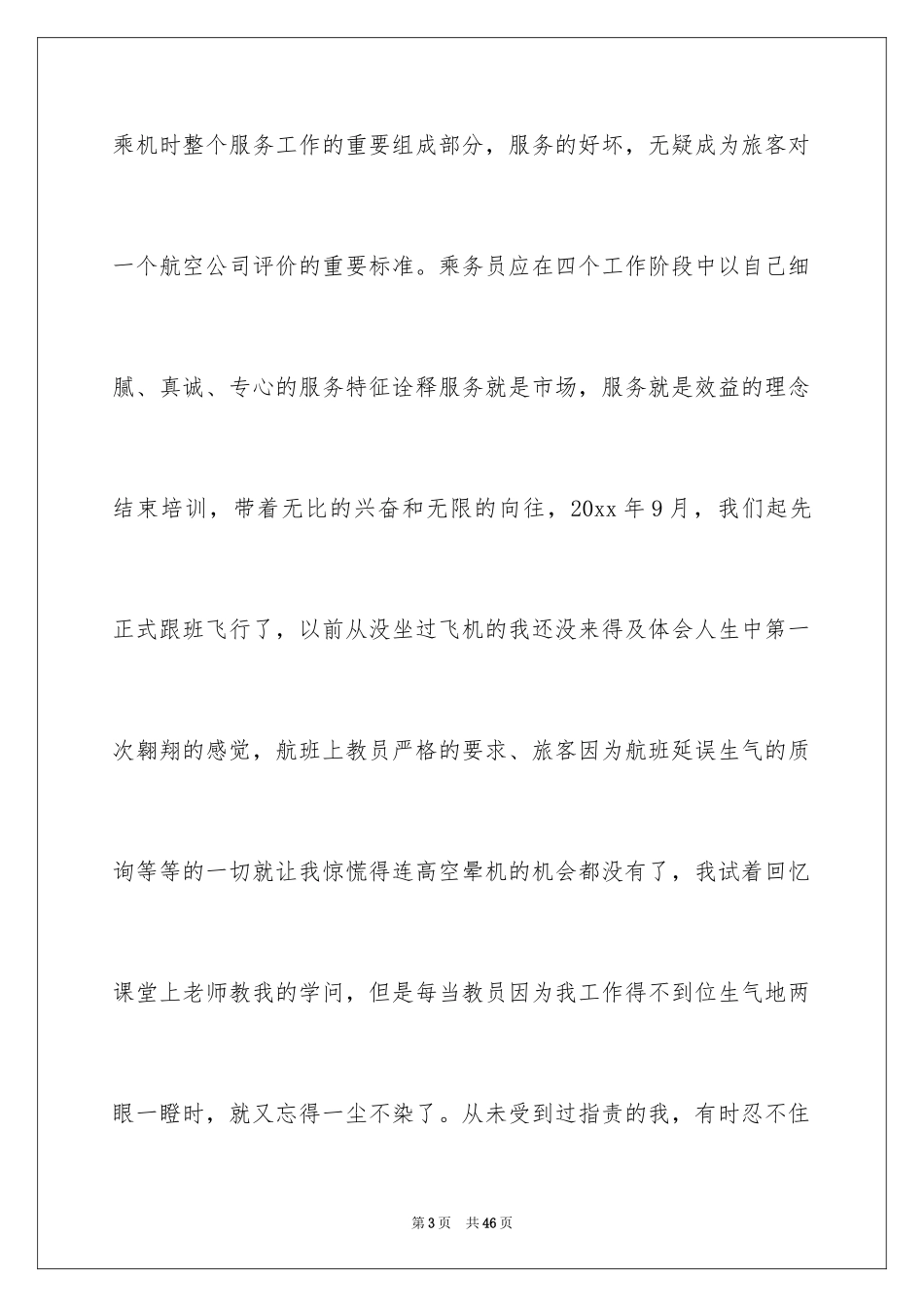 乘机时整个服务工作的重要组成部分，服务的好坏，无疑成为旅客对一个航空公司评价的重要标准。乘务员应在四个工作阶段中以自己细腻、真诚、专心的服务特征诠释服务就是市场，服务就是效益的理念

结束培训，带着无比的兴奋和无限的向往，20xx 年 9 月，我们起先正式跟班飞行了，以前从没坐过飞机的我还没来得及体会人生中第一次翱翔的感觉，航班上教员严格的要求、旅客因为航班延误生气的质询等等的一切就让我惊慌得连高空晕机的机会都没有了，我试着回忆课堂上老师教我的学问，但是每当教员因为我工作得不到位生气地两眼一瞪时，就又忘得一尘不染了。从未受到过指责的我，有时忍不住

第 3 页　共 46 页